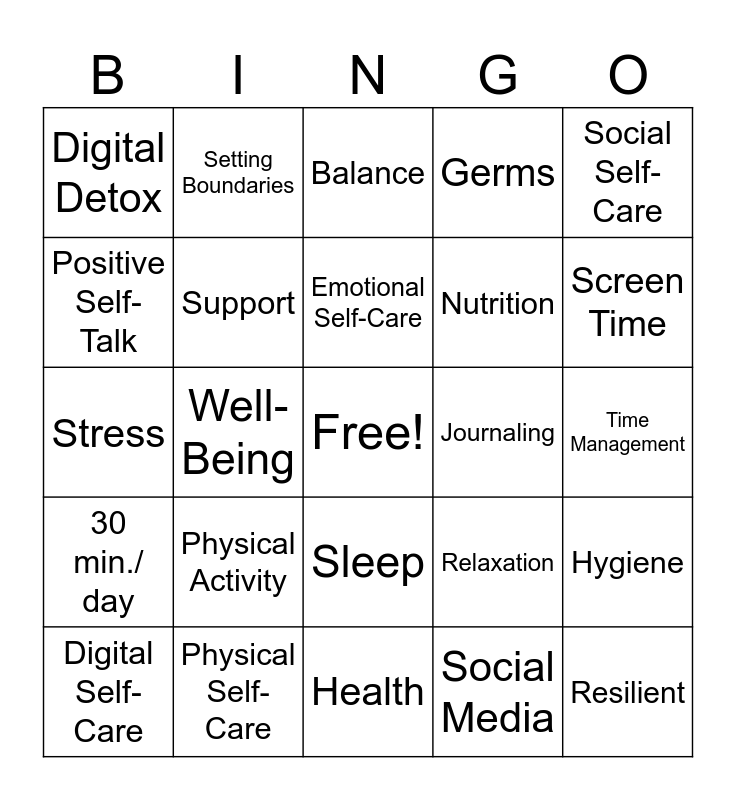 | B | I | N | G | O |
|---|---|---|---|---|
| Digital Detox | Setting Boundaries | Balance | Germs | Social Self-Care |
| Positive Self-Talk | Support | Emotional Self-Care | Nutrition | Screen Time |
| Stress | Well-Being | Free! | Journaling | Time Management |
| 30 min./ day | Physical Activity | Sleep | Relaxation | Hygiene |
| Digital Self-Care | Physical Self-Care | Health | Social Media | Resilient |